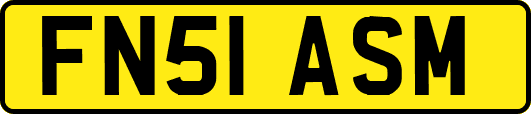 FN51 ASM